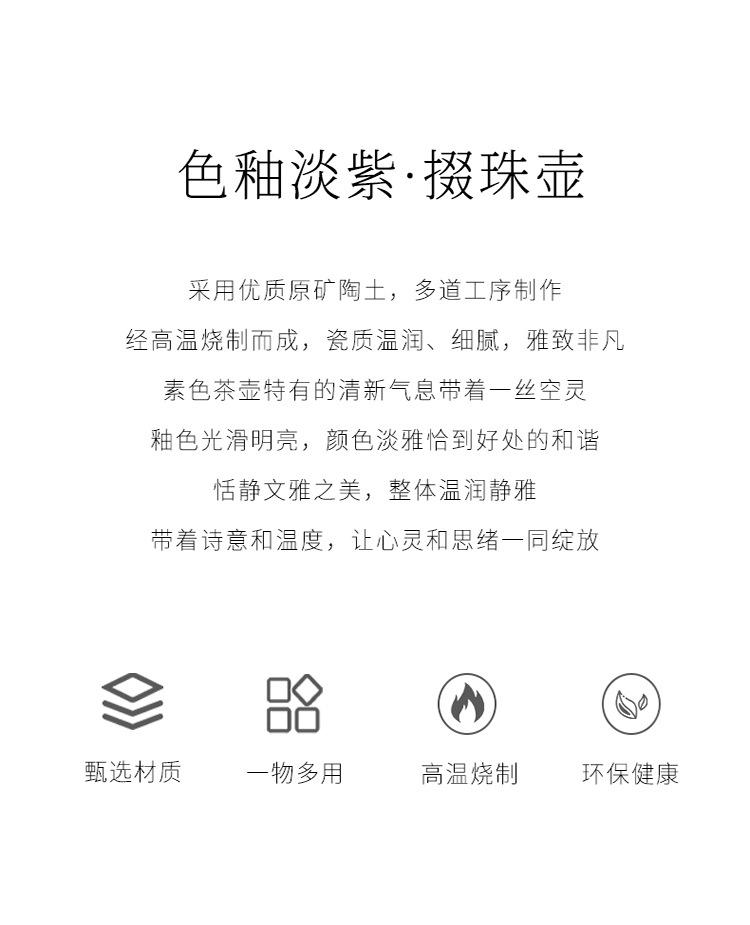 色釉淡紫·掇珠壶

采用优质原矿陶土，多道工序制作

经高温烧制而成，瓷质温润、细腻，雅致非凡

素色茶壶特有的清新气息带着一丝空灵

釉色光滑明亮，颜色淡雅恰到好处的和谐

恬静文雅之美，整体温润静雅

带着诗意和温度，让心灵和思绪一同绽放

甄选材质 一物多用 高温烧制 环保健康